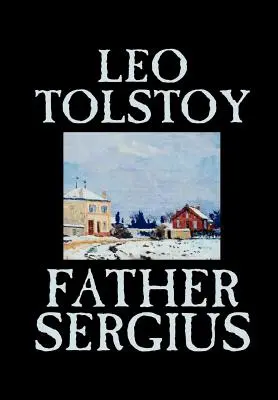 LEO TOLSTOY

FATHER SERGIUS